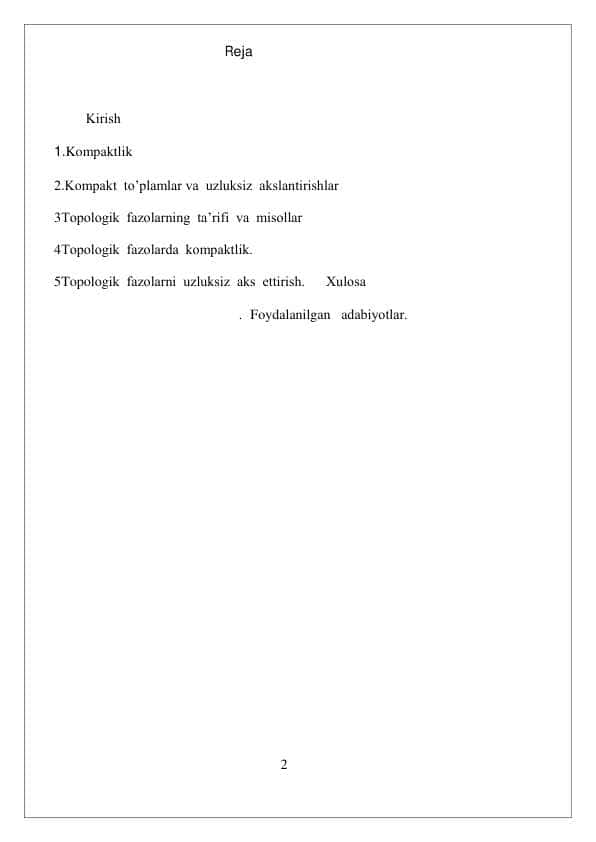 Reja

Kirish

1.Kompaktlik

2.Kompakt to’plamlar va uzluksiz akslantirishlar

3Topologik fazolarning ta’rifi va misollar

4Topologik fazolarda kompaktlik.

5Topologik fazolarni uzluksiz aks ettirish. Xulosa

. Foydalanilgan adabiyotlar.

2